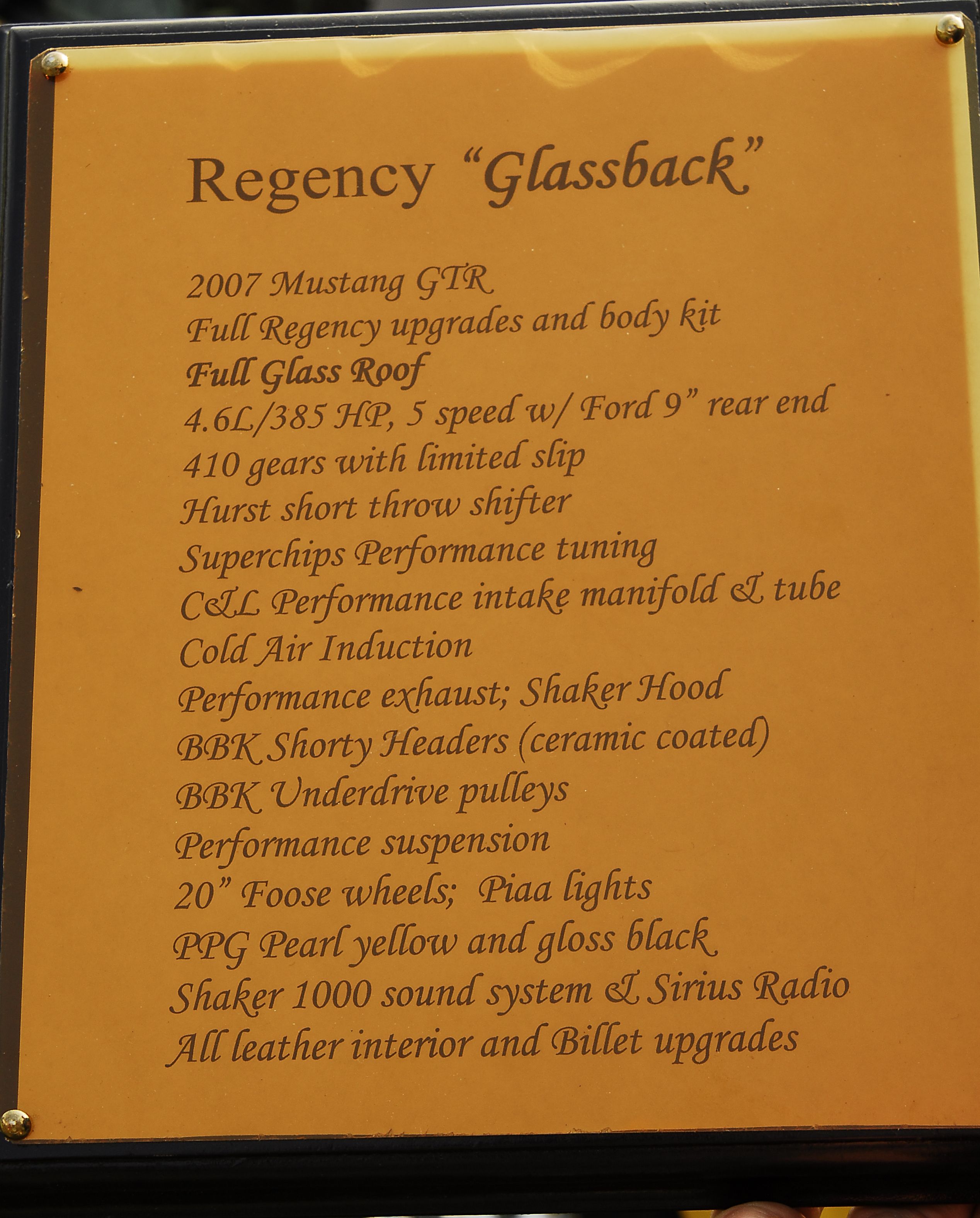 Regency "Glassback"

2007 Mustang GTR
Full Regency upgrades and body kit
Full Glass Roof
4.6L/385 HP, 5 speed w/ Ford 9" rear end
410 gears with limited slip
Hurst short throw shifter
Superchips Performance tuning
C&L Performance intake manifold & tube
Cold Air Induction
Performance exhaust; Shaker Hood
BBK Shorty Headers (ceramic coated)
BBK Underdrive pulleys
Performance suspension
20" Foose wheels; Piaa lights
PPG Pearl yellow and gloss black
Shaker 1000 sound system & Sirius Radio
All leather interior and Billet upgrades